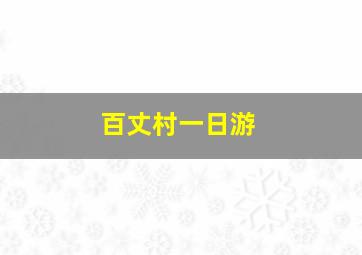 百丈村一日游